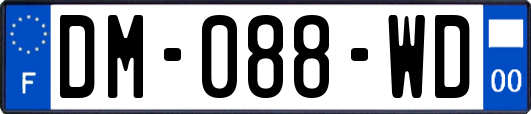 F
DM-088-WD
00